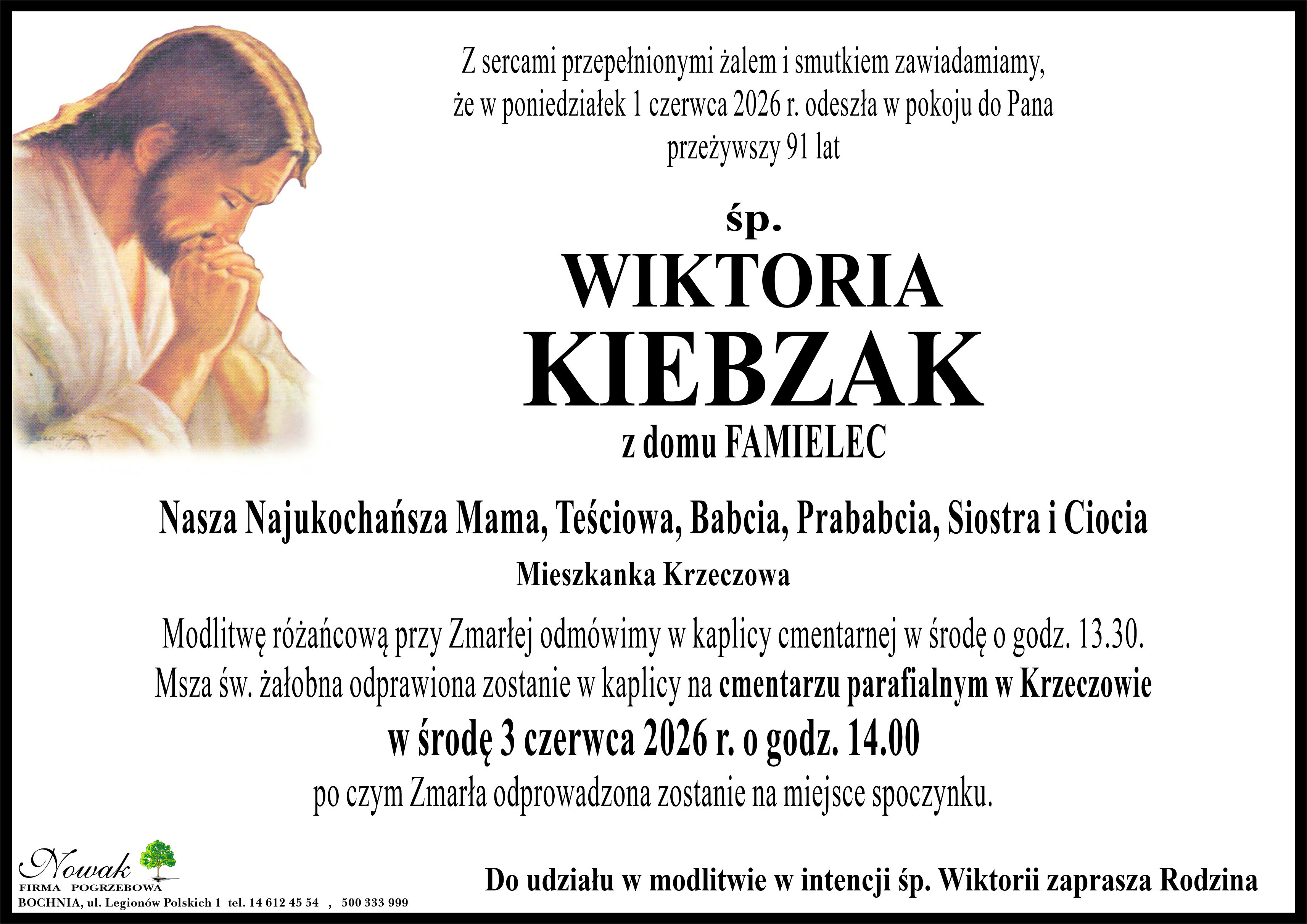 Z sercami przepełnionymi żalem i smutkiem zawiadamiamy, że w poniedziałek 1 czerwca 2026 r. odeszła w pokoju do Pana przeżywszy 91 lat

śp.

WIKTORIA
KIEBZAK

z domu FAMIELEC

Nasza Najukochańsza Mama, Teściowa, Babcia, Prababcia, Siostra i Ciocia

Mieszkanka Krzeczowa

Modlitwę różańcową przy Zmarłej odmówimy w kaplicy cmentarnej w środę o godz. 13.30.
Msza św. żałobna odprawiona zostanie w kaplicy na cmentarzu parafialnym w Krzeczowie
w środę 3 czerwca 2026 r. o godz. 14.00
po czym Zmarła odprowadzona zostanie na miejsce spoczynku.

Nowak
FIRMA POGRZEBOWA
BOCHNIA, ul. Legionów Polskich 1 tel. 14 612 45 54 , 500 333 999

Do udziału w modlitwie w intencji śp. Wiktorii zaprasza Rodzina